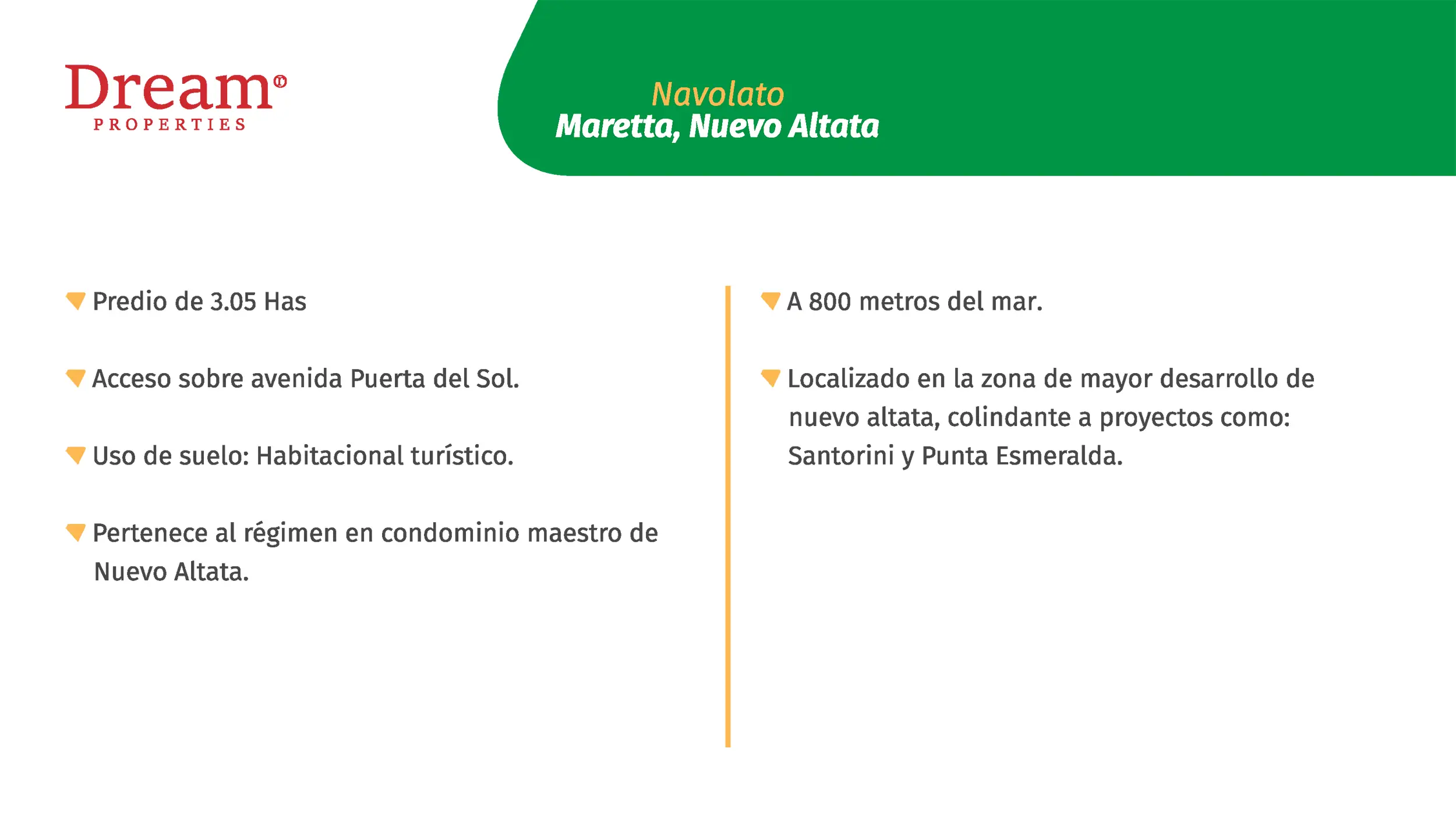 Dream®
PROPERTIES

Navolato
Maretta, Nuevo Altata

Predio de 3.05 Has

Acceso sobre avenida Puerta del Sol.

Uso de suelo: Habitacional turístico.

Pertenece al régimen en condominio maestro de Nuevo Altata.

A 800 metros del mar.

Localizado en la zona de mayor desarrollo de nuevo altata, colindante a proyectos como: Santorini y Punta Esmeralda.